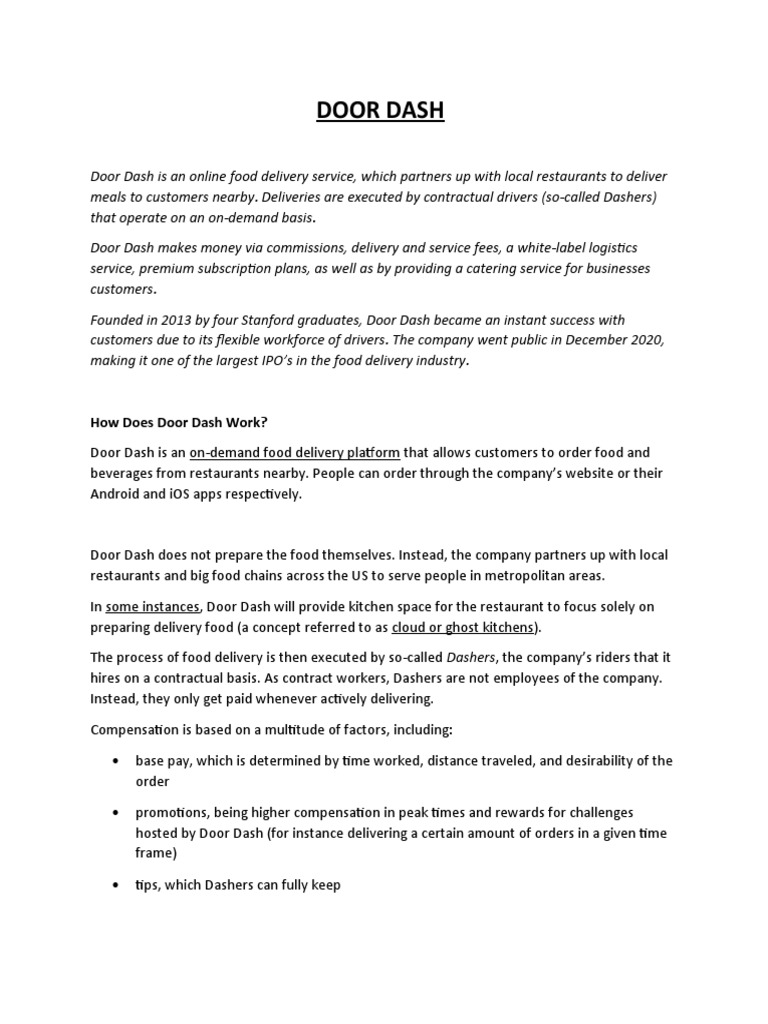 DOOR DASH

Door Dash is an online food delivery service, which partners up with local restaurants to deliver meals to customers nearby. Deliveries are executed by contractual drivers (so-called Dashers) that operate on an on-demand basis.

Door Dash makes money via commissions, delivery and service fees, a white-label logistics service, premium subscription plans, as well as by providing a catering service for businesses customers.

Founded in 2013 by four Stanford graduates, Door Dash became an instant success with customers due to its flexible workforce of drivers. The company went public in December 2020, making it one of the largest IPO's in the food delivery industry.

How Does Door Dash Work?

Door Dash is an on-demand food delivery platform that allows customers to order food and beverages from restaurants nearby. People can order through the company's website or their Android and iOS apps respectively.

Door Dash does not prepare the food themselves. Instead, the company partners up with local restaurants and big food chains across the US to serve people in metropolitan areas.

In some instances, Door Dash will provide kitchen space for the restaurant to focus solely on preparing delivery food (a concept referred to as cloud or ghost kitchens).

The process of food delivery is then executed by so-called Dashers, the company's riders that it hires on a contractual basis. As contract workers, Dashers are not employees of the company. Instead, they only get paid whenever actively delivering.

Compensation is based on a multitude of factors, including:

• base pay, which is determined by time worked, distance traveled, and desirability of the order

• promotions, being higher compensation in peak times and rewards for challenges hosted by Door Dash (for instance delivering a certain amount of orders in a given time frame)

• tips, which Dashers can fully keep